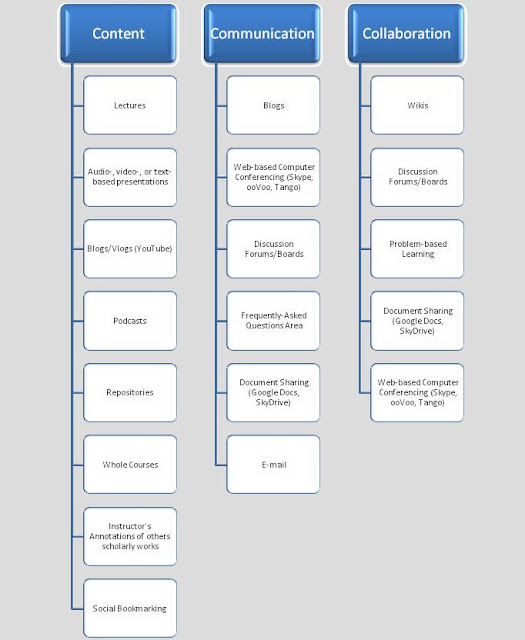 Content

Lectures

Audio-, video-, or text-based presentations

Blogs/Vlogs (YouTube)

Podcasts

Repositories

Whole Courses

Instructor's Annotations of others scholarly works

Social Bookmarking

Communication

Blogs

Web-based Computer Conferencing (Skype, ooVoo, Tango)

Discussion Forums/Boards

Frequently-Asked Questions Area

Document Sharing (Google Docs, SkyDrive)

E-mail

Collaboration

Wikis

Discussion Forums/Boards

Problem-based Learning

Document Sharing (Google Docs, SkyDrive)

Web-based Computer Conferencing (Skype, ooVoo, Tango)